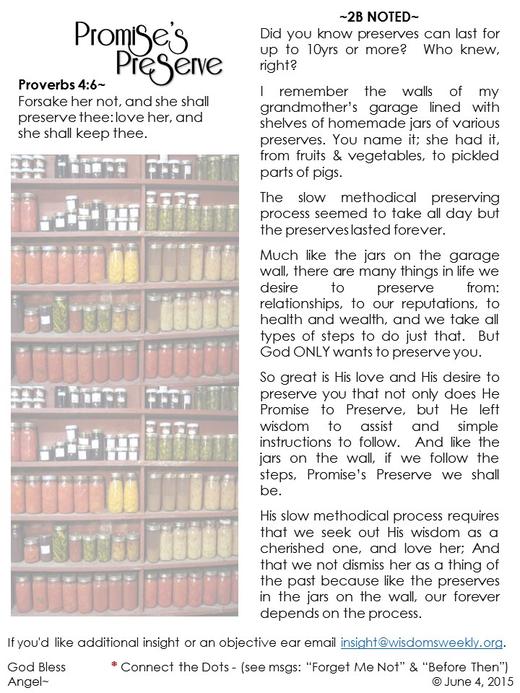 Promise's Preserve

Proverbs 4:6~
Forsake her not, and she shall preserve thee: love her, and she shall keep thee.

~2B NOTED~
Did you know preserves can last for up to 10yrs or more? Who knew, right?

I remember the walls of my grandmother's garage lined with shelves of homemade jars of various preserves. You name it; she had it, from fruits & vegetables, to pickled parts of pigs.

The slow methodical preserving process seemed to take all day but the preserves lasted forever.

Much like the jars on the garage wall, there are many things in life we desire to preserve from: relationships, to our reputations, to health and wealth, and we take all types of steps to do just that. But God ONLY wants to preserve you.

So great is His love and His desire to preserve you that not only does He Promise to Preserve, but He left wisdom to assist and simple instructions to follow. And like the jars on the wall, if we follow the steps, Promise's Preserve we shall be.

His slow methodical process requires that we seek out His wisdom as a cherished one, and love her; And that we not dismiss her as a thing of the past because like the preserves in the jars on the wall, our forever depends on the process.

If you'd like additional insight or an objective ear email insight@wisdomsweekly.org.

God Bless
Angel~

* Connect the Dots - (see msgs: "Forget Me Not" & "Before Then")
© June 4, 2015